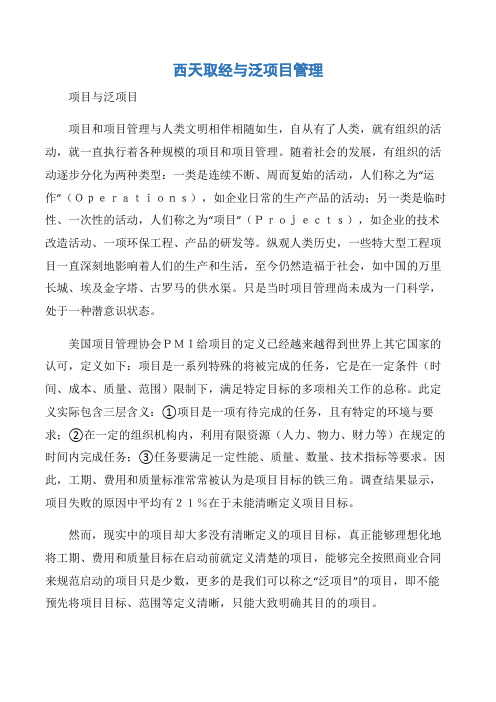 西天取经与泛项目管理

项目与泛项目

项目和项目管理与人类文明相伴相随如生，自从有了人类，就有组织的活动，就一直执行着各种规模的项目和项目管理。随着社会的发展，有组织的活动逐步分化为两种类型：一类是连续不断、周而复始的活动，人们称之为“运作”（Ｏｐｅｒａｔｉｏｎｓ），如企业日常的生产产品的活动；另一类是临时性、一次性的活动，人们称之为“项目”（Ｐｒｏｊｅｃｔｓ），如企业的技术改造活动、一项环保工程、产品的研发等。纵观人类历史，一些特大型工程项目一直深刻地影响着人们的生产和生活，至今仍然造福于社会，如中国的万里长城、埃及金字塔、古罗马的供水渠。只是当时项目管理尚未成为一门科学，处于一种潜意识状态。

美国项目管理协会ＰＭＩ给项目的定义已经越来越得到世界上其它国家的认可，定义如下：项目是一系列特殊的将被完成的任务，它是在一定条件（时间、成本、质量、范围）限制下，满足特定目标的多项相关工作的总称。此定义实际包含三层含义：①项目是一项有待完成的任务，且有特定的环境与要求；②在一定的组织机构内，利用有限资源（人力、物力、财力等）在规定的时间内完成任务；③任务要满足一定性能、质量、数量、技术指标等要求。因此，工期、费用和质量标准常常被认为是项目目标的铁三角。调查结果显示，项目失败的原因中平均有２１％在于未能清晰定义项目目标。

然而，现实中的项目却大多没有清晰定义的项目目标，真正能够理想化地将工期、费用和质量目标在启动前就定义清楚的项目，能够完全按照商业合同来规范启动的项目只是少数，更多的是我们可以称之“泛项目”的项目，即不能预先将项目目标、范围等定义清晰，只能大致明确其目的的项目。